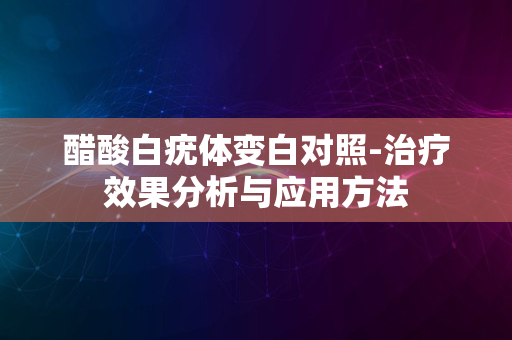 醋酸白疣体变白对照-治疗效果分析与应用方法